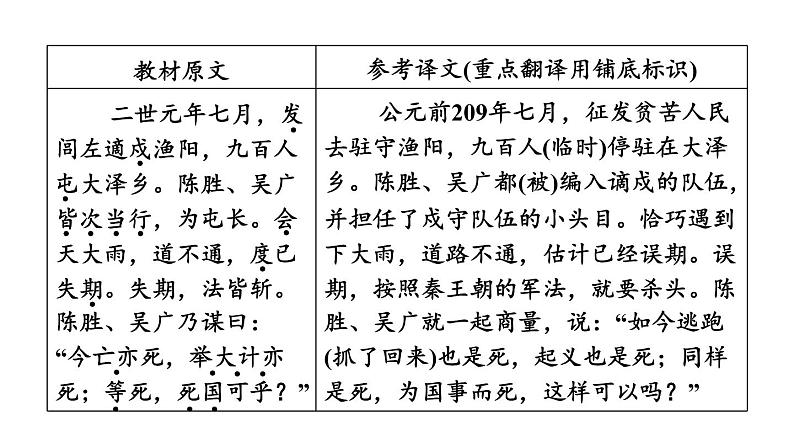 | 教材原文 | 参考译文(重点翻译用铺底标识) |
|---|---|
| 二世元年七月，发闾左適戍渔阳，九百人屯大泽乡。陈胜、吴广皆次当行，为屯长。会天大雨，道不通，度已失期。失期，法皆斩。陈胜、吴广乃谋曰：“今亡亦死，举大计亦死；等死，死国可乎？” | 公元前209年七月，征发贫苦人民去驻守渔阳，九百人(临时)停驻在大泽乡。陈胜、吴广都(被)编入谪戍的队伍，并担任了戍守队伍的小头目。恰巧遇到下大雨，道路不通，估计已经误期。误期，按照秦王朝的军法，就要杀头。陈胜、吴广就一起商量，说：“如今逃跑(抓了回来)也是死，起义也是死；同样是死，为国事而死，这样可以吗？” |